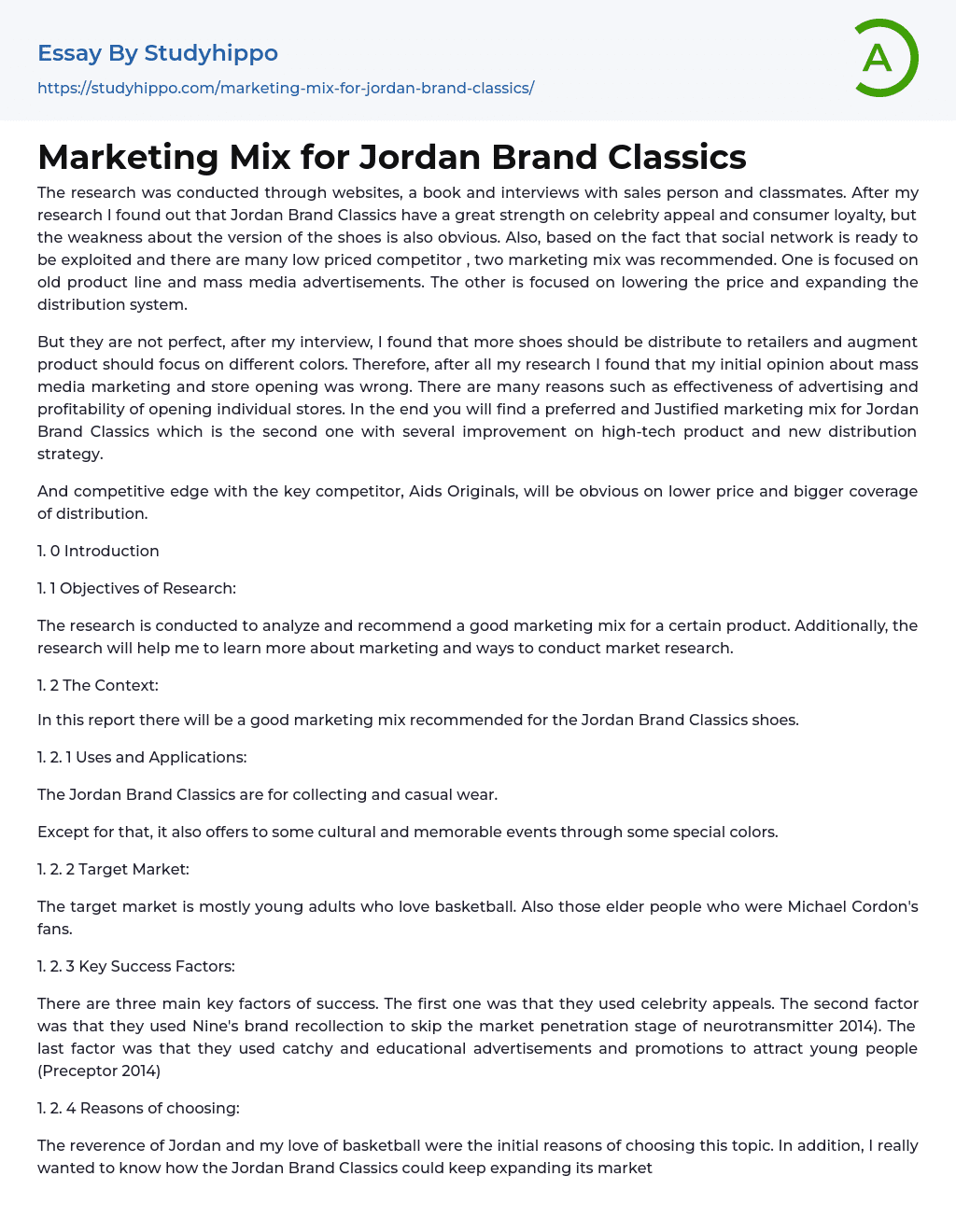 Essay By Studyhippo

https://studyhippo.com/marketing-mix-for-jordan-brand-classics/

A

Marketing Mix for Jordan Brand Classics

The research was conducted through websites, a book and interviews with sales person and classmates. After my research I found out that Jordan Brand Classics have a great strength on celebrity appeal and consumer loyalty, but the weakness about the version of the shoes is also obvious. Also, based on the fact that social network is ready to be exploited and there are many low priced competitor , two marketing mix was recommended. One is focused on old product line and mass media advertisements. The other is focused on lowering the price and expanding the distribution system.

But they are not perfect, after my interview, I found that more shoes should be distribute to retailers and augment product should focus on different colors. Therefore, after all my research I found that my initial opinion about mass media marketing and store opening was wrong. There are many reasons such as effectiveness of advertising and profitability of opening individual stores. In the end you will find a preferred and Justified marketing mix for Jordan Brand Classics which is the second one with several improvement on high-tech product and new distribution strategy.

And competitive edge with the key competitor, Aids Originals, will be obvious on lower price and bigger coverage of distribution.

1. 0 Introduction

1. 1 Objectives of Research:

The research is conducted to analyze and recommend a good marketing mix for a certain product. Additionally, the research will help me to learn more about marketing and ways to conduct market research.

1. 2 The Context:

In this report there will be a good marketing mix recommended for the Jordan Brand Classics shoes.

1. 2. 1 Uses and Applications:

The Jordan Brand Classics are for collecting and casual wear.

Except for that, it also offers to some cultural and memorable events through some special colors.

1. 2. 2 Target Market:

The target market is mostly young adults who love basketball. Also those elder people who were Michael Cordon's fans.

1. 2. 3 Key Success Factors:

There are three main key factors of success. The first one was that they used celebrity appeals. The second factor was that they used Nine's brand recollection to skip the market penetration stage of neurotransmitter 2014). The last factor was that they used catchy and educational advertisements and promotions to attract young people (Preceptor 2014)

1. 2. 4 Reasons of choosing:

The reverence of Jordan and my love of basketball were the initial reasons of choosing this topic. In addition, I really wanted to know how the Jordan Brand Classics could keep expanding its market